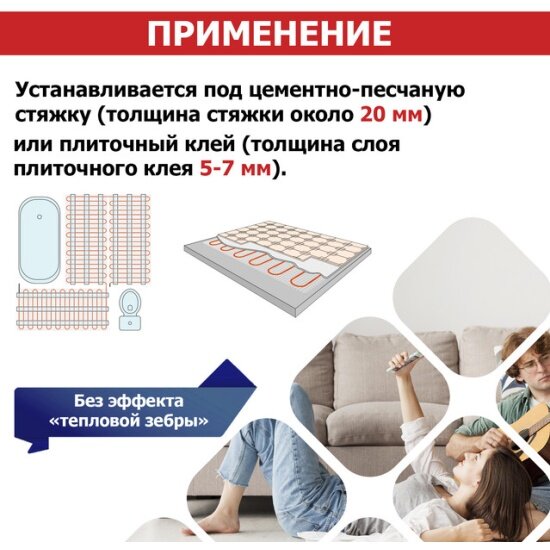 ПРИМЕНЕНИЕ

Устанавливается под цементно-песчаную стяжку (толщина стяжки около 20 мм) или плиточный клей (толщина слоя плиточного клея 5-7 мм).

Без эффекта
«тепловой зебры»